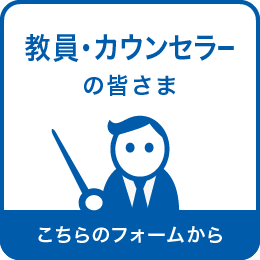 教員・カウンセラー
の皆さま

こちらのフォームから